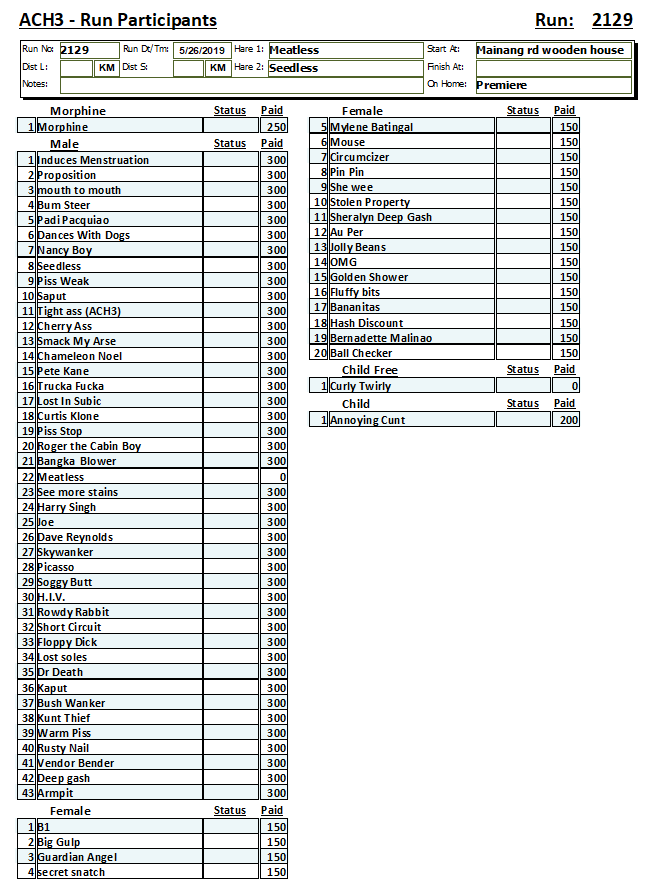 ACH3 - Run Participants

Run: 2129

| Run No: | 2129 | Run Dt/Tm: | 5/26/2019 | Hare 1: | Meatless | Start At: | Mainang rd wooden house |
|---|---|---|---|---|---|---|---|
| Dist L: | KM | Dist S: | KM | Hare 2: | Seedless | Finish At: | |
| Notes: | | | | | | On Home: | Premiere |

| | Morphine | Status | Paid |
|---|---|---|---|
| 1 | Morphine | | 250 |

| | Male | Status | Paid |
|---|---|---|---|
| 1 | Induces Menstruation | | 300 |
| 2 | Proposition | | 300 |
| 3 | mouth to mouth | | 300 |
| 4 | Bum Steer | | 300 |
| 5 | Padi Pacquiao | | 300 |
| 6 | Dances With Dogs | | 300 |
| 7 | Nancy Boy | | 300 |
| 8 | Seedless | | 300 |
| 9 | Piss Weak | | 300 |
| 10 | Saput | | 300 |
| 11 | Tight ass (ACH3) | | 300 |
| 12 | Cherry Ass | | 300 |
| 13 | Smack My Arse | | 300 |
| 14 | Chameleon Noel | | 300 |
| 15 | Pete Kane | | 300 |
| 16 | Trucka Fucka | | 300 |
| 17 | Lost In Subic | | 300 |
| 18 | Curtis Klone | | 300 |
| 19 | Piss Stop | | 300 |
| 20 | Roger the Cabin Boy | | 300 |
| 21 | Bangka Blower | | 300 |
| 22 | Meatless | | 0 |
| 23 | See more stains | | 300 |
| 24 | Harry Singh | | 300 |
| 25 | Joe | | 300 |
| 26 | Dave Reynolds | | 300 |
| 27 | Skywanker | | 300 |
| 28 | Picasso | | 300 |
| 29 | Soggy Butt | | 300 |
| 30 | H.I.V. | | 300 |
| 31 | Rowdy Rabbit | | 300 |
| 32 | Short Circuit | | 300 |
| 33 | Floppy Dick | | 300 |
| 34 | Lost soles | | 300 |
| 35 | Dr Death | | 300 |
| 36 | Kaput | | 300 |
| 37 | Bush Wanker | | 300 |
| 38 | Kunt Thief | | 300 |
| 39 | Warm Piss | | 300 |
| 40 | Rusty Nail | | 300 |
| 41 | Vendor Bender | | 300 |
| 42 | Deep gash | | 300 |
| 43 | Armpit | | 300 |

| | Female | Status | Paid |
|---|---|---|---|
| 1 | B1 | | 150 |
| 2 | Big Gulp | | 150 |
| 3 | Guardian Angel | | 150 |
| 4 | secret snatch | | 150 |

| | Female | Status | Paid |
|---|---|---|---|
| 5 | Mylene Batingal | | 150 |
| 6 | Mouse | | 150 |
| 7 | Circumcizer | | 150 |
| 8 | Pin Pin | | 150 |
| 9 | She wee | | 150 |
| 10 | Stolen Property | | 150 |
| 11 | Sheralyn Deep Gash | | 150 |
| 12 | Au Per | | 150 |
| 13 | Jolly Beans | | 150 |
| 14 | OMG | | 150 |
| 15 | Golden Shower | | 150 |
| 16 | Fluffy bits | | 150 |
| 17 | Bananitas | | 150 |
| 18 | Hash Discount | | 150 |
| 19 | Bernadette Malinao | | 150 |
| 20 | Ball Checker | | 150 |

| | Child Free | Status | Paid |
|---|---|---|---|
| 1 | Curly Twirly | | 0 |

| | Child | Status | Paid |
|---|---|---|---|
| 1 | Annoying Cunt | | 200 |